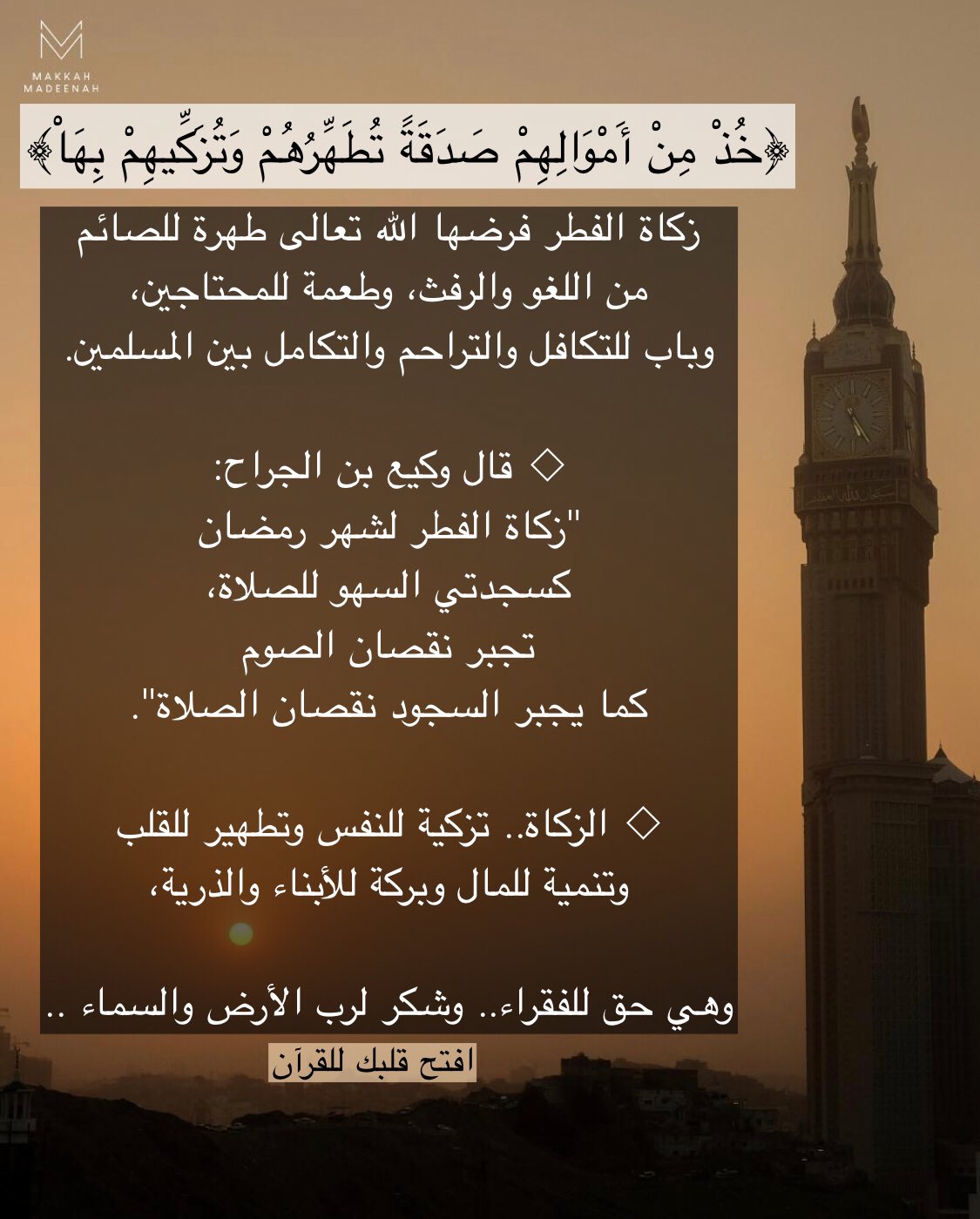 MAKKAH MADEENAH

﴿خُذْ مِنْ أَمْوَالِهِمْ صَدَقَةً تُطَهِّرُهُمْ وَتُزَكِّيهِمْ بِهَا﴾

زكاة الفطر فرضها الله تعالى طهرة للصائم من اللغو والرفث، وطعمة للمحتاجين، وباب للتكافل والتراحم والتكامل بين المسلمين.

◇ قال وكيع بن الجراح:
"زكاة الفطر لشهر رمضان
كسجدتي السهو للصلاة،
تجبر نقصان الصوم
كما يجبر السجود نقصان الصلاة".

◇ الزكاة.. تزكية للنفس وتطهير للقلب
وتنمية للمال وبركة للأبناء والذرية،

وهي حق للفقراء.. وشكر لرب الأرض والسماء ..

افتح قلبك للقرآن